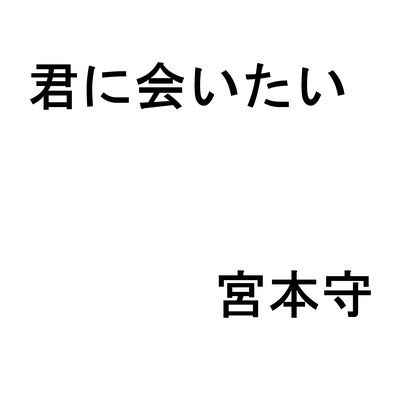 君に会いたい

宮本守